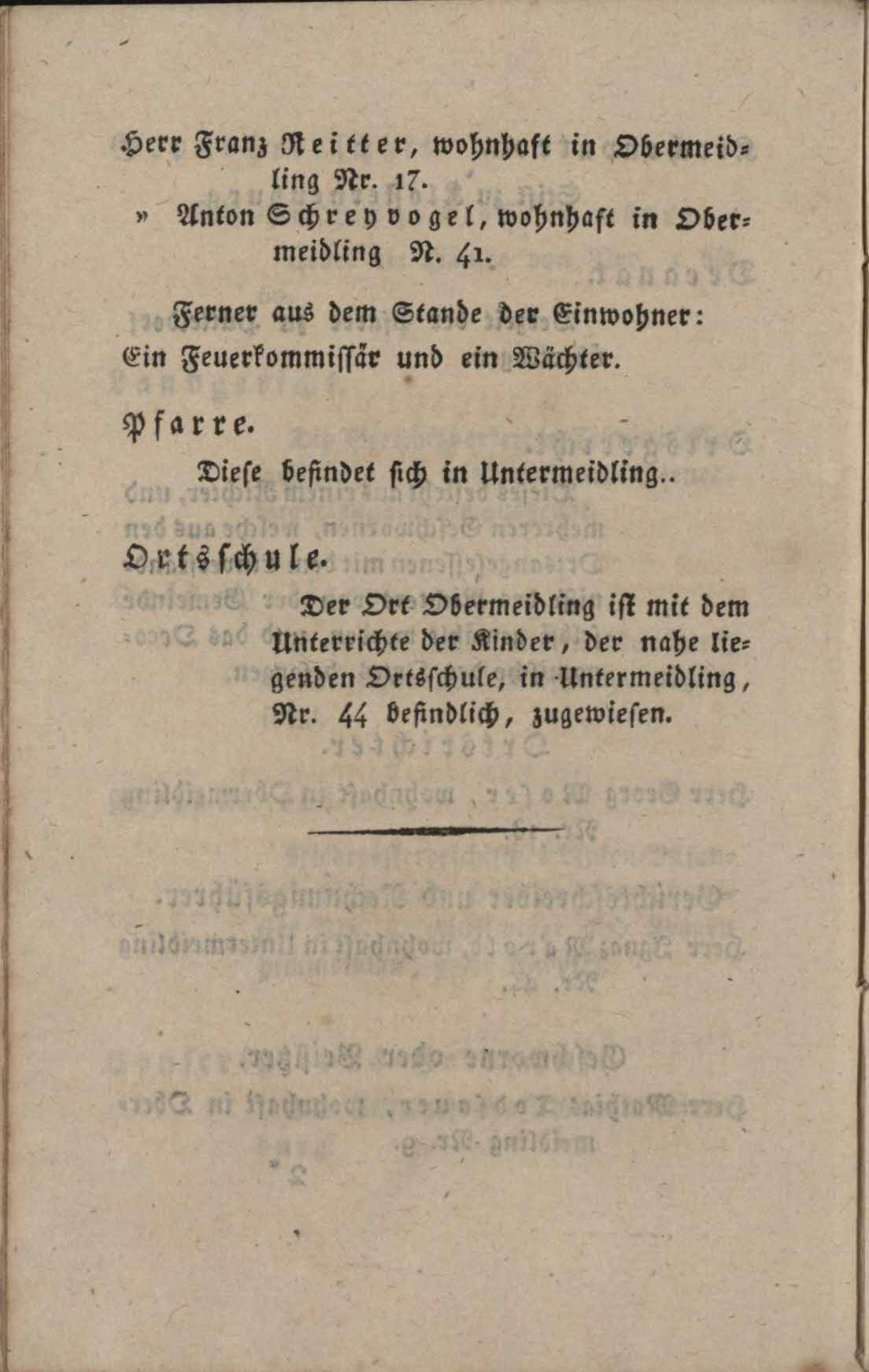 Herr Franz Reitter, wohnhaft in Obermeidling Nr. 17.
» Anton Schreyvogel, wohnhaft in Obermeidling N. 41.

Ferner aus dem Stande der Einwohner:
Ein Feuerkommissär und ein Wächter.

Pfarre.
Diese befindet sich in Untermeidling..

Ortsschule.
Der Ort Obermeidling ist mit dem Unterrichte der Kinder, der nahe liegenden Ortsschule, in Untermeidling, Nr. 44 befindlich, zugewiesen.